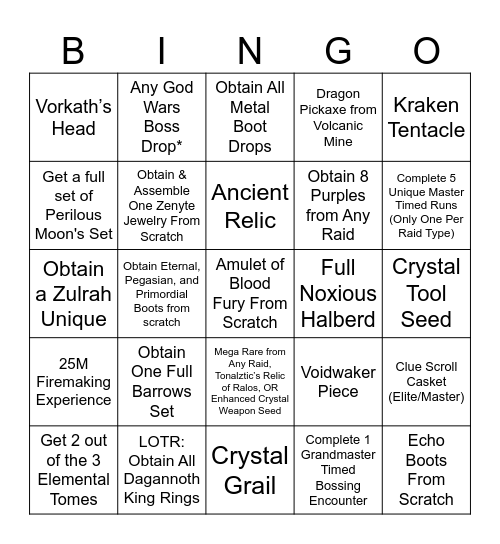 | B | I | N | G | O |
|---|---|---|---|---|
| Vorkath's Head | Any God Wars Boss Drop* | Obtain All Metal Boot Drops | Dragon Pickaxe from Volcanic Mine | Kraken Tentacle |
| Get a full set of Perilous Moon's Set | Obtain & Assemble One Zenyte Jewelry From Scratch | Ancient Relic | Obtain 8 Purples from Any Raid | Complete 5 Unique Master Timed Runs (Only One Per Raid Type) |
| Obtain a Zulrah Unique | Obtain Eternal, Pegasian, and Primordial Boots from scratch | Amulet of Blood Fury From Scratch | Full Noxious Halberd | Crystal Tool Seed |
| 25M Firemaking Experience | Obtain One Full Barrows Set | Mega Rare from Any Raid, Tonalztic's Relic of Ralos, OR Enhanced Crystal Weapon Seed | Voidwaker Piece | Clue Scroll Casket (Elite/Master) |
| Get 2 out of the 3 Elemental Tomes | LOTR: Obtain All Dagannoth King Rings | Crystal Grail | Complete 1 Grandmaster Timed Bossing Encounter | Echo Boots From Scratch |